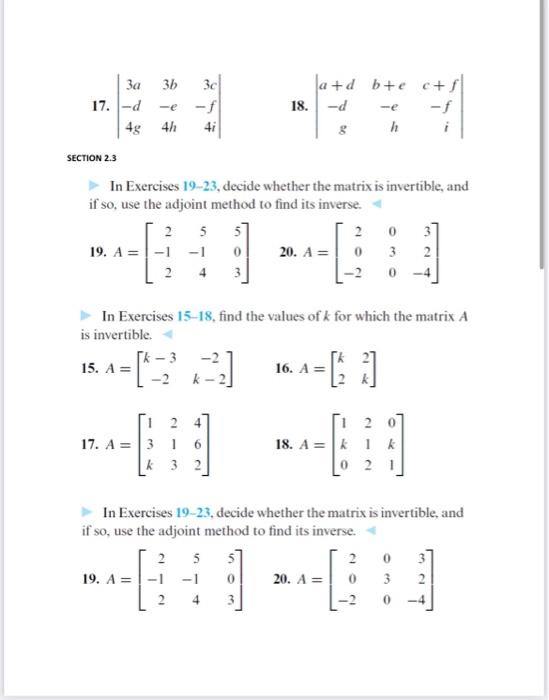 17. $\begin{vmatrix} 3a & 3b & 3c \\ -d & -e & -f \\ 4g & 4h & 4i \end{vmatrix}$  18. $\begin{vmatrix} a+d & b+e & c+f \\ -d & -e & -f \\ g & h & i \end{vmatrix}$

SECTION 2.3

In Exercises 19–23, decide whether the matrix is invertible, and if so, use the adjoint method to find its inverse.

19. $A = \begin{bmatrix} 2 & 5 & 5 \\ -1 & -1 & 0 \\ 2 & 4 & 3 \end{bmatrix}$  20. $A = \begin{bmatrix} 2 & 0 & 3 \\ 0 & 3 & 2 \\ -2 & 0 & -4 \end{bmatrix}$

In Exercises 15–18, find the values of $k$ for which the matrix $A$ is invertible.

15. $A = \begin{bmatrix} k-3 & -2 \\ -2 & k-2 \end{bmatrix}$  16. $A = \begin{bmatrix} k & 2 \\ 2 & k \end{bmatrix}$

17. $A = \begin{bmatrix} 1 & 2 & 4 \\ 3 & 1 & 6 \\ k & 3 & 2 \end{bmatrix}$  18. $A = \begin{bmatrix} 1 & 2 & 0 \\ k & 1 & k \\ 0 & 2 & 1 \end{bmatrix}$

In Exercises 19–23, decide whether the matrix is invertible, and if so, use the adjoint method to find its inverse.

19. $A = \begin{bmatrix} 2 & 5 & 5 \\ -1 & -1 & 0 \\ 2 & 4 & 3 \end{bmatrix}$  20. $A = \begin{bmatrix} 2 & 0 & 3 \\ 0 & 3 & 2 \\ -2 & 0 & -4 \end{bmatrix}$